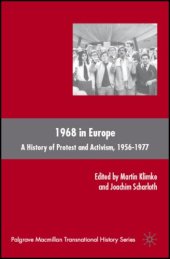 1968 in Europe

A History of Protest and Activism, 1956–1977

Edited by Martin Klimke and Joachim Scharloth

Palgrave Macmillan Transnational History Series